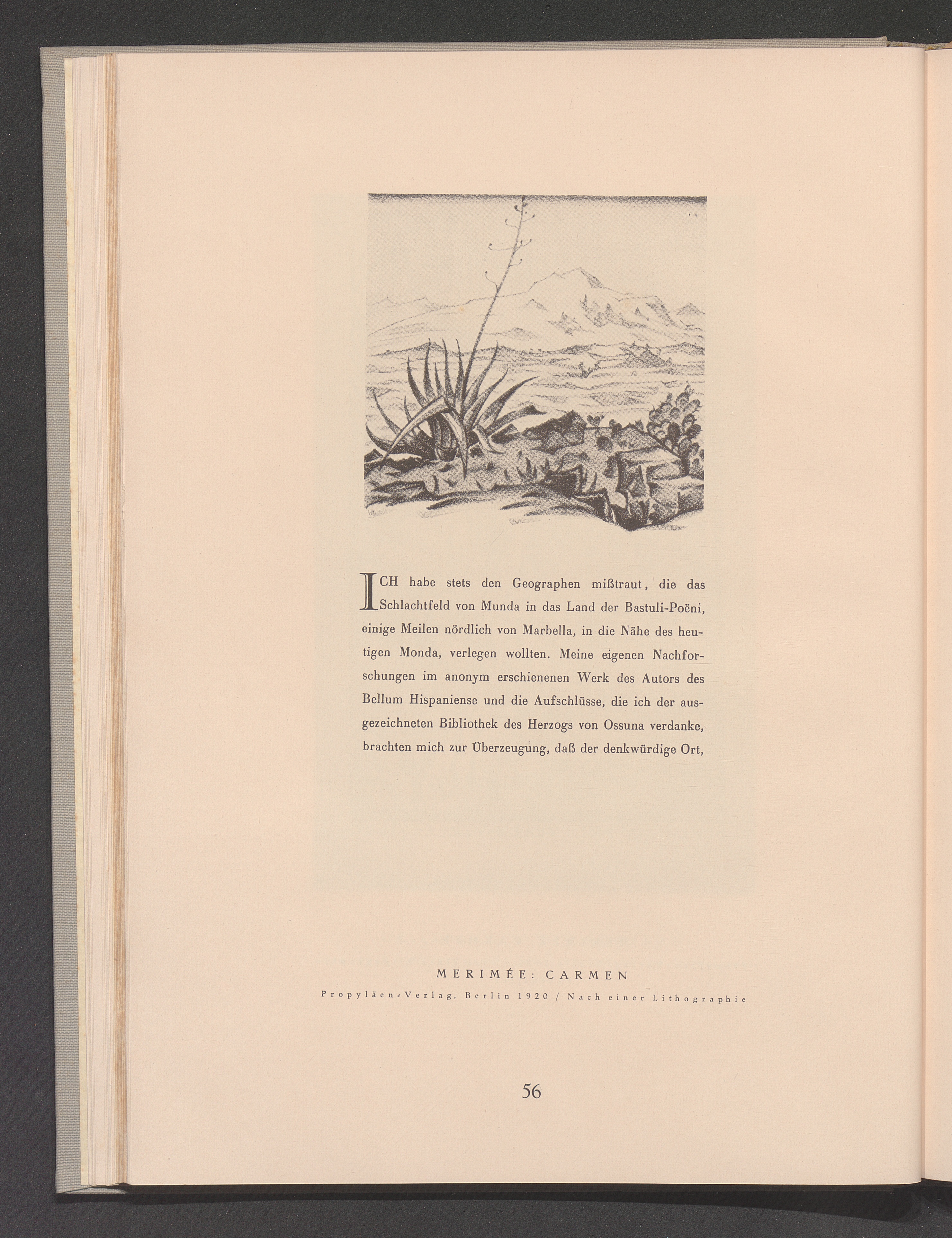 ICH habe stets den Geographen mißtraut, die das Schlachtfeld von Munda in das Land der Bastuli-Poëni, einige Meilen nördlich von Marbella, in die Nähe des heutigen Monda, verlegen wollten. Meine eigenen Nachforschungen im anonym erschienenen Werk des Autors des Bellum Hispaniense und die Aufschlüsse, die ich der ausgezeichneten Bibliothek des Herzogs von Ossuna verdanke, brachten mich zur Überzeugung, daß der denkwürdige Ort,

MERIMÉE: CARMEN

Propyläen-Verlag, Berlin 1920 / Nach einer Lithographie

56